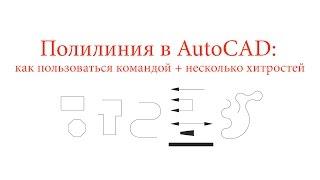 Полилиния в AutoCAD:
как пользоваться командой + несколько хитростей